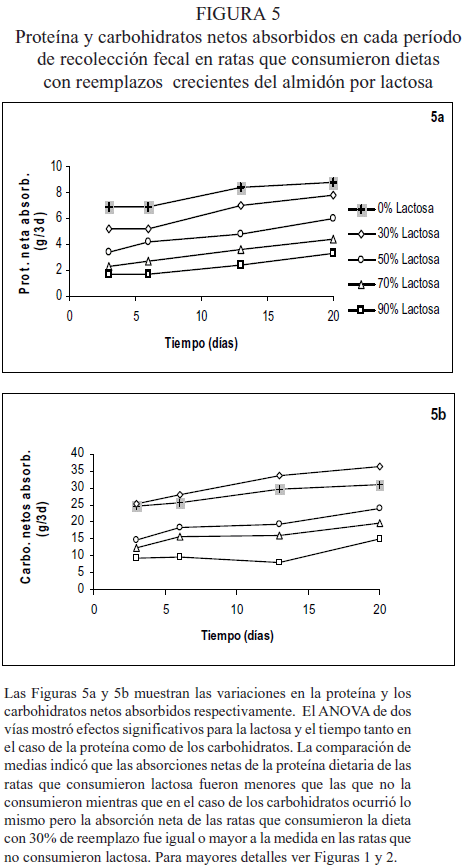 FIGURA 5
Proteína y carbohidratos netos absorbidos en cada período de recolección fecal en ratas que consumieron dietas con reemplazos crecientes del almidón por lactosa

5a

Prot. neta absorb. (g/3d)

10
8
6
4
2
0

0 5 10 15 20

Tiempo (días)

0% Lactosa
30% Lactosa
50% Lactosa
70% Lactosa
90% Lactosa

5b

Carbo. netos absorb. (g/3d)

40
35
30
25
20
15
10
5
0

0 5 10 15 20

Tiempo (días)

Las Figuras 5a y 5b muestran las variaciones en la proteína y los carbohidratos netos absorbidos respectivamente. El ANOVA de dos vías mostró efectos significativos para la lactosa y el tiempo tanto en el caso de la proteína como de los carbohidratos. La comparación de medias indicó que las absorciones netas de la proteína dietaria de las ratas que consumieron lactosa fueron menores que las que no la consumieron mientras que en el caso de los carbohidratos ocurrió lo mismo pero la absorción neta de las ratas que consumieron la dieta con 30% de reemplazo fue igual o mayor a la medida en las ratas que no consumieron lactosa. Para mayores detalles ver Figuras 1 y 2.